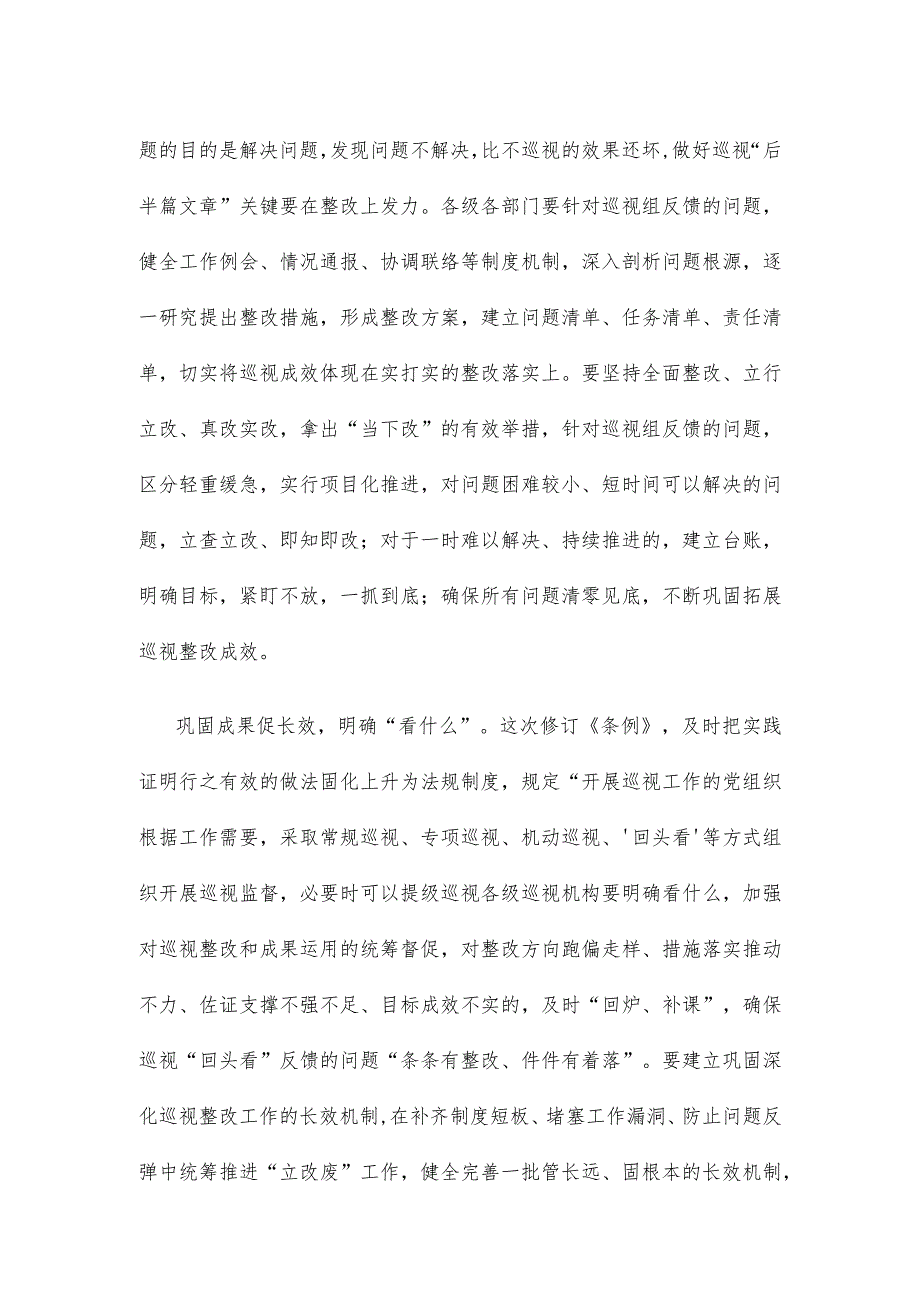 题的目的是解决问题，发现问题不解决，比不巡视的效果还坏，做好巡视“后半篇文章”关键要在整改上发力。各级各部门要针对巡视组反馈的问题，健全工作例会、情况通报、协调联络等制度机制，深入剖析问题根源，逐一研究提出整改措施，形成整改方案，建立问题清单、任务清单、责任清单，切实将巡视成效体现在实打实的整改落实上。要坚持全面整改、立行立改、真改实改，拿出“当下改”的有效举措，针对巡视组反馈的问题，区分轻重缓急，实行项目化推进，对问题困难较小、短时间可以解决的问题，立查立改、即知即改；对于一时难以解决、持续推进的，建立台账，明确目标，紧盯不放，一抓到底；确保所有问题清零见底，不断巩固拓展巡视整改成效。

巩固成果促长效，明确“看什么”。这次修订《条例》，及时把实践证明行之有效的做法固化上升为法规制度，规定“开展巡视工作的党组织根据工作需要，采取常规巡视、专项巡视、机动巡视、'回头看'等方式组织开展巡视监督，必要时可以提级巡视各级巡视机构要明确看什么，加强对巡视整改和成果运用的统筹督促，对整改方向跑偏走样、措施落实推动不力、佐证支撑不强不足、目标成效不实的，及时“回炉、补课”，确保巡视“回头看”反馈的问题“条条有整改、件件有着落”。要建立巩固深化巡视整改工作的长效机制，在补齐制度短板、堵塞工作漏洞、防止问题反弹中统筹推进“立改废”工作，健全完善一批管长远、固根本的长效机制，